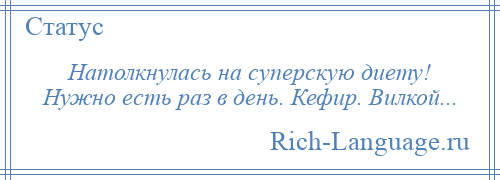 Статус

Натолкнулась на суперскую диету! Нужно есть раз в день. Кефир. Вилкой...

Rich-Language.ru